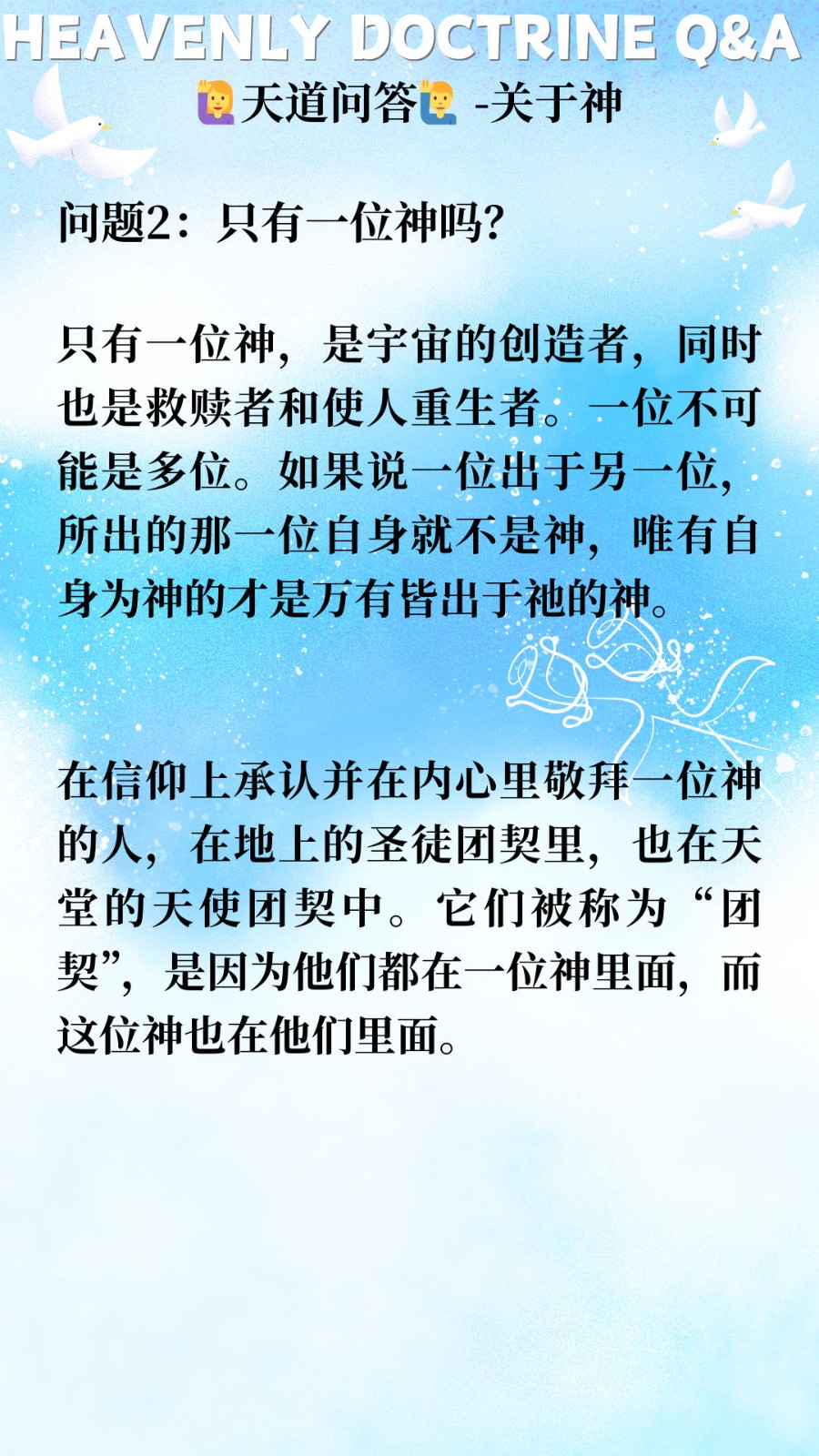 HEAVENLY DOCTRINE Q&A

🙋天道问答🙋 -关于神

问题2：只有一位神吗?

只有一位神，是宇宙的创造者，同时也是救赎者和使人重生者。一位不可能是多位。如果说一位出于另一位，所出的那一位自身就不是神，唯有自身为神的才是万有皆出于祂的神。

在信仰上承认并在内心里敬拜一位神的人，在地上的圣徒团契里，也在天堂的天使团契中。它们被称为“团契”，是因为他们都在一位神里面，而这位神也在他们里面。